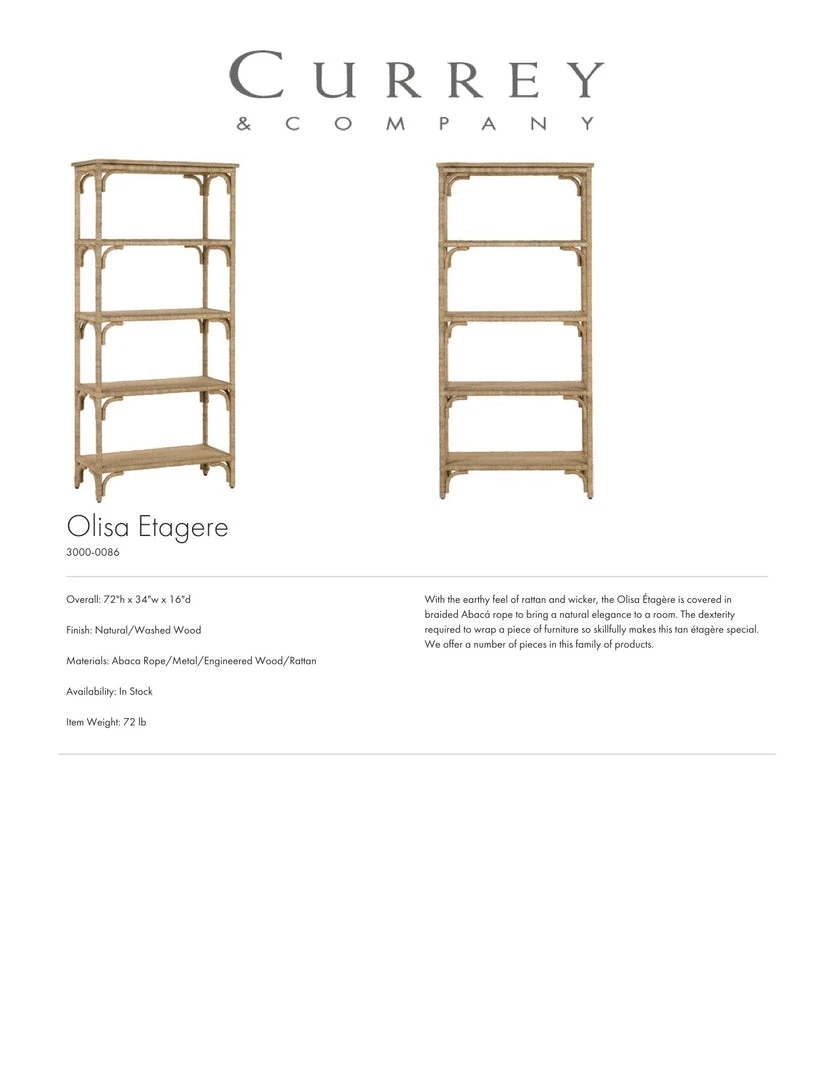 CURREY
& COMPANY

Olisa Etagere
3000-0086

Overall: 72"h x 34"w x 16"d

Finish: Natural/Washed Wood

Materials: Abaca Rope/Metal/Engineered Wood/Rattan

Availability: In Stock

Item Weight: 72 lb

With the earthy feel of rattan and wicker, the Olisa Étagère is covered in braided Abacá rope to bring a natural elegance to a room. The dexterity required to wrap a piece of furniture so skillfully makes this tan étagère special. We offer a number of pieces in this family of products.